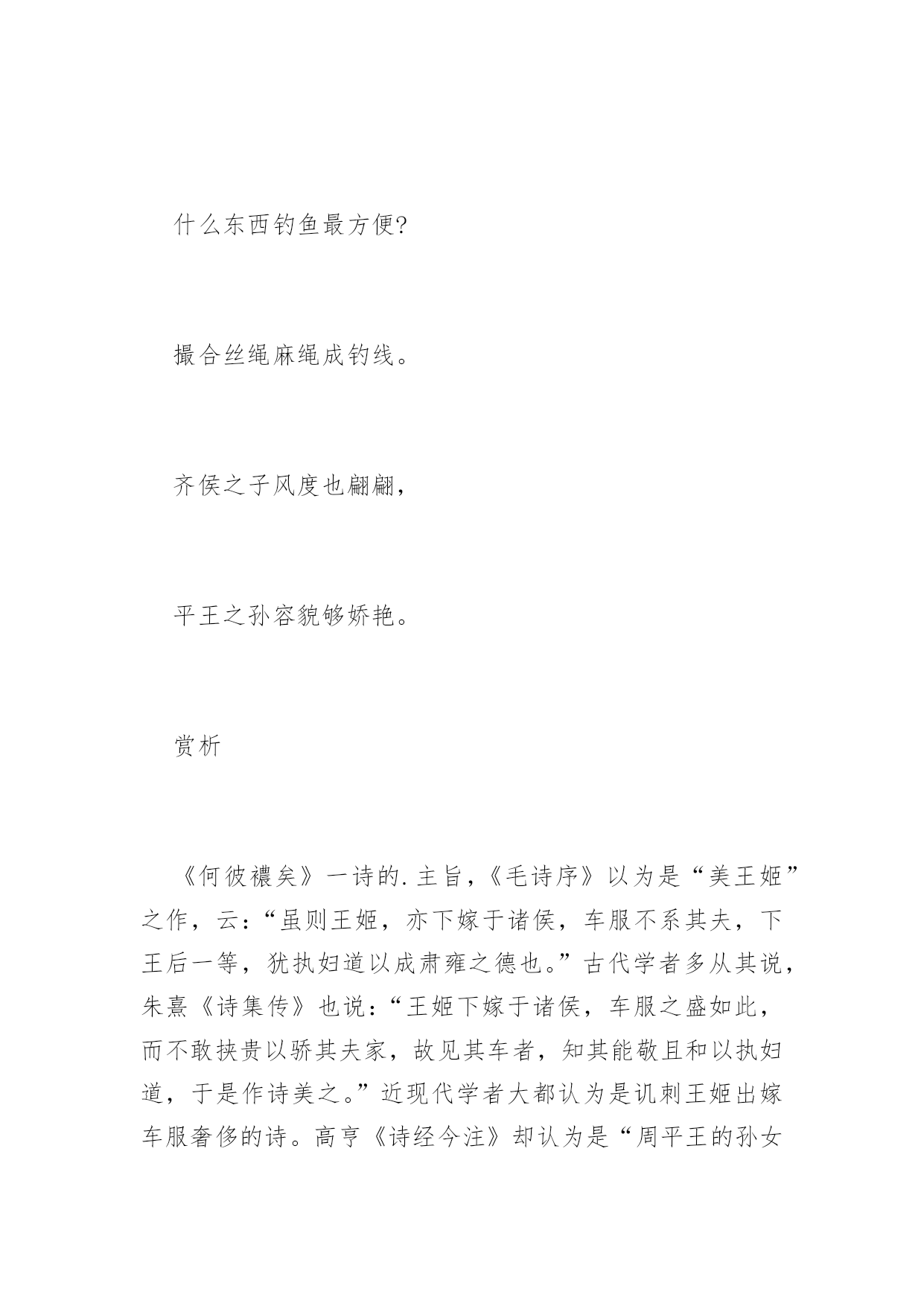 什么东西钓鱼最方便?

撮合丝绳麻绳成钓线。

齐侯之子风度也翩翩，

平王之孙容貌够娇艳。

赏析

《何彼襛矣》一诗的.主旨，《毛诗序》以为是“美王姬”之作，云：“虽则王姬，亦下嫁于诸侯，车服不系其夫，下王后一等，犹执妇道以成肃雍之德也。”古代学者多从其说，朱熹《诗集传》也说：“王姬下嫁于诸侯，车服之盛如此，而不敢挟贵以骄其夫家，故见其车者，知其能敬且和以执妇道，于是作诗美之。”近现代学者大都认为是讥刺王姬出嫁车服奢侈的诗。高亨《诗经今注》却认为是“周平王的孙女